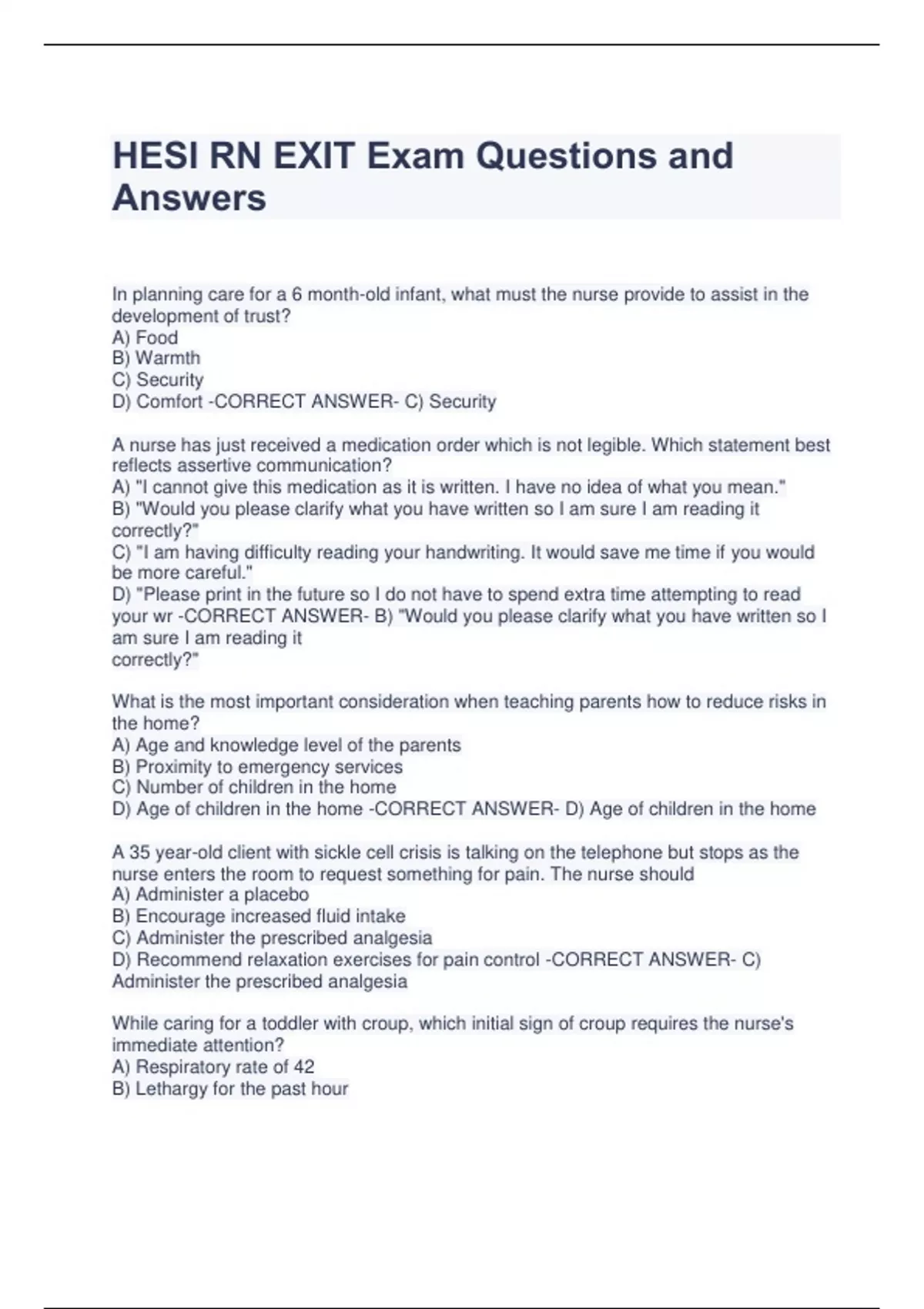 HESI RN EXIT Exam Questions and Answers

In planning care for a 6 month-old infant, what must the nurse provide to assist in the development of trust?
A) Food
B) Warmth
C) Security
D) Comfort -CORRECT ANSWER- C) Security

A nurse has just received a medication order which is not legible. Which statement best reflects assertive communication?
A) "I cannot give this medication as it is written. I have no idea of what you mean."
B) "Would you please clarify what you have written so I am sure I am reading it correctly?"
C) "I am having difficulty reading your handwriting. It would save me time if you would be more careful."
D) "Please print in the future so I do not have to spend extra time attempting to read your wr -CORRECT ANSWER- B) "Would you please clarify what you have written so I am sure I am reading it
correctly?"

What is the most important consideration when teaching parents how to reduce risks in the home?
A) Age and knowledge level of the parents
B) Proximity to emergency services
C) Number of children in the home
D) Age of children in the home -CORRECT ANSWER- D) Age of children in the home

A 35 year-old client with sickle cell crisis is talking on the telephone but stops as the nurse enters the room to request something for pain. The nurse should
A) Administer a placebo
B) Encourage increased fluid intake
C) Administer the prescribed analgesia
D) Recommend relaxation exercises for pain control -CORRECT ANSWER- C) Administer the prescribed analgesia

While caring for a toddler with croup, which initial sign of croup requires the nurse's immediate attention?
A) Respiratory rate of 42
B) Lethargy for the past hour